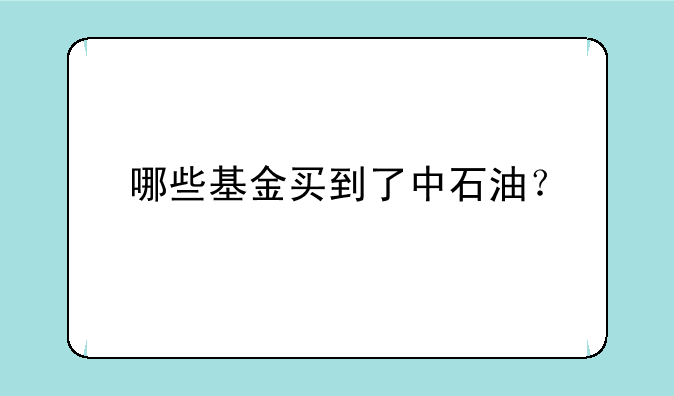 哪些基金买到了中石油？